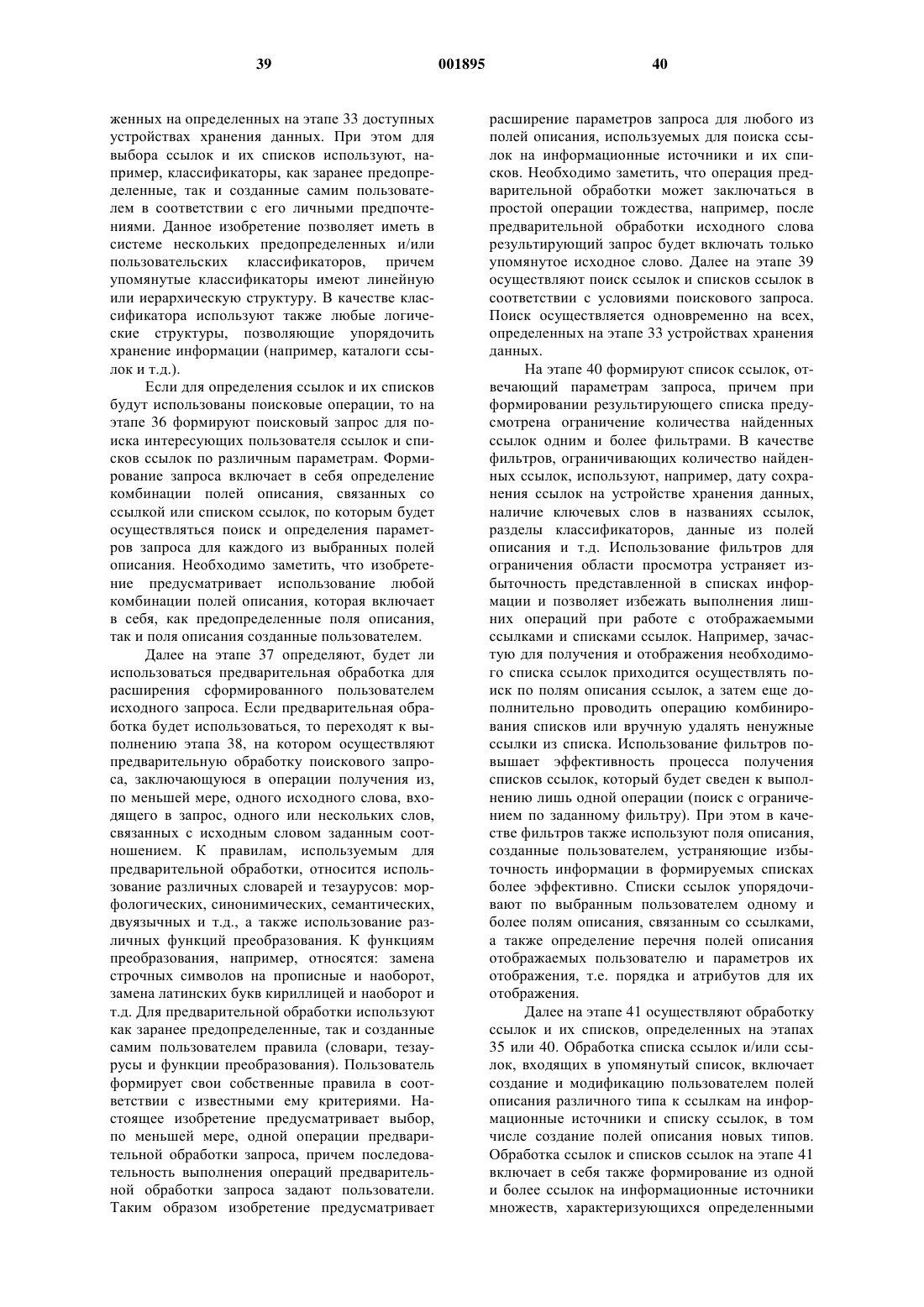 39 001895 40

женных на определенных на этапе 33 доступных устройствах хранения данных. При этом для выбора ссылок и их списков используют, например, классификаторы, как заранее предопределенные, так и созданные самим пользователем в соответствии с его личными предпочтениями. Данное изобретение позволяет иметь в системе нескольких предопределенных и/или пользовательских классификаторов, причем упомянутые классификаторы имеют линейную или иерархическую структуру. В качестве классификатора используют также любые логические структуры, позволяющие упорядочить хранение информации (например, каталоги ссылок и т.д.).

Если для определения ссылок и их списков будут использованы поисковые операции, то на этапе 36 формируют поисковый запрос для поиска интересующих пользователя ссылок и списков ссылок по различным параметрам. Формирование запроса включает в себя определение комбинации полей описания, связанных со ссылкой или списком ссылок, по которым будет осуществляться поиск и определения параметров запроса для каждого из выбранных полей описания. Необходимо заметить, что изобретение предусматривает использование любой комбинации полей описания, которая включает в себя, как предопределенные поля описания, так и поля описания созданные пользователем.

Далее на этапе 37 определяют, будет ли использоваться предварительная обработка для расширения сформированного пользователем исходного запроса. Если предварительная обработка будет использоваться, то переходят к выполнению этапа 38, на котором осуществляют предварительную обработку поискового запроса, заключающуюся в операции получения из, по меньшей мере, одного исходного слова, входящего в запрос, одного или нескольких слов, связанных с исходным словом заданным соотношением. К правилам, используемым для предварительной обработки, относится использование различных словарей и тезаурусов: морфологических, синонимических, семантических, двуязычных и т.д., а также использование различных функций преобразования. К функциям преобразования, например, относятся: замена строчных символов на прописные и наоборот, замена латинских букв кириллицей и наоборот и т.д. Для предварительной обработки используют как заранее предопределенные, так и созданные самим пользователем правила (словари, тезаурусы и функции преобразования). Пользователь формирует свои собственные правила в соответствии с известными ему критериями. Настоящее изобретение предусматривает выбор, по меньшей мере, одной операции предварительной обработки запроса, причем последовательность выполнения операций предварительной обработки запроса задают пользователи. Таким образом изобретение предусматривает расширение параметров запроса для любого из полей описания, используемых для поиска ссылок на информационные источники и их списков. Необходимо заметить, что операция предварительной обработки может заключаться в простой операции тождества, например, после предварительной обработки исходного слова результирующий запрос будет включать только упомянутое исходное слово. Далее на этапе 39 осуществляют поиск ссылок и списков ссылок в соответствии с условиями поискового запроса. Поиск осуществляется одновременно на всех, определенных на этапе 33 устройствах хранения данных.

На этапе 40 формируют список ссылок, отвечающий параметрам запроса, причем при формировании результирующего списка предусмотрена ограничение количества найденных ссылок одним и более фильтрами. В качестве фильтров, ограничивающих количество найденных ссылок, используют, например, дату сохранения ссылок на устройстве хранения данных, наличие ключевых слов в названиях ссылок, разделы классификаторов, данные из полей описания и т.д. Использование фильтров для ограничения области просмотра устраняет избыточность представленной в списках информации и позволяет избежать выполнения лишних операций при работе с отображаемыми ссылками и списками ссылок. Например, зачастую для получения и отображения необходимого списка ссылок приходится осуществлять поиск по полям описания ссылок, а затем еще дополнительно проводить операцию комбинирования списков или вручную удалять ненужные ссылки из списка. Использование фильтров повышает эффективность процесса получения списков ссылок, который будет сведен к выполнению лишь одной операции (поиск с ограничением по заданному фильтру). При этом в качестве фильтров также используют поля описания, созданные пользователем, устраняющие избыточность информации в формируемых списках более эффективно. Списки ссылок упорядочивают по выбранным пользователем одному и более полям описания, связанным со ссылками, а также определение перечня полей описания отображаемых пользователю и параметров их отображения, т.е. порядка и атрибутов для их отображения.

Далее на этапе 41 осуществляют обработку ссылок и их списков, определенных на этапах 35 или 40. Обработка списка ссылок и/или ссылок, входящих в упомянутый список, включает создание и модификацию пользователем полей описания различного типа к ссылкам на информационные источники и списку ссылок, в том числе создание полей описания новых типов. Обработка ссылок и списков ссылок на этапе 41 включает в себя также формирование из одной и более ссылок на информационные источники множеств, характеризующихся определенными